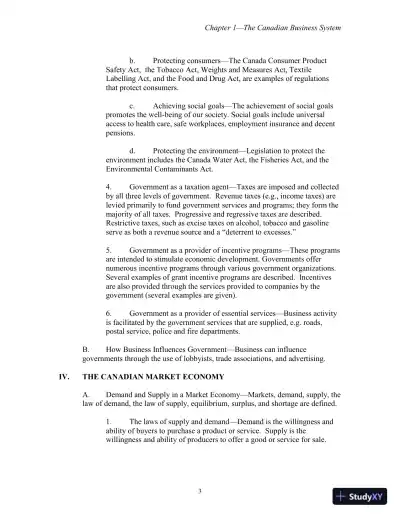 Chapter 1—The Canadian Business System

b. Protecting consumers—The Canada Consumer Product Safety Act, the Tobacco Act, Weights and Measures Act, Textile Labelling Act, and the Food and Drug Act, are examples of regulations that protect consumers.

c. Achieving social goals—The achievement of social goals promotes the well-being of our society. Social goals include universal access to health care, safe workplaces, employment insurance and decent pensions.

d. Protecting the environment—Legislation to protect the environment includes the Canada Water Act, the Fisheries Act, and the Environmental Contaminants Act.

4. Government as a taxation agent—Taxes are imposed and collected by all three levels of government. Revenue taxes (e.g., income taxes) are levied primarily to fund government services and programs; they form the majority of all taxes. Progressive and regressive taxes are described. Restrictive taxes, such as excise taxes on alcohol, tobacco and gasoline serve as both a revenue source and a "deterrent to excesses."

5. Government as a provider of incentive programs—These programs are intended to stimulate economic development. Governments offer numerous incentive programs through various government organizations. Several examples of grant incentive programs are described. Incentives are also provided through the services provided to companies by the government (several examples are given).

6. Government as a provider of essential services—Business activity is facilitated by the government services that are supplied, e.g. roads, postal service, police and fire departments.

B. How Business Influences Government—Business can influence governments through the use of lobbyists, trade associations, and advertising.

IV. THE CANADIAN MARKET ECONOMY

A. Demand and Supply in a Market Economy—Markets, demand, supply, the law of demand, the law of supply, equilibrium, surplus, and shortage are defined.

1. The laws of supply and demand—Demand is the willingness and ability of buyers to purchase a product or service. Supply is the willingness and ability of producers to offer a good or service for sale.

3

StudyXY